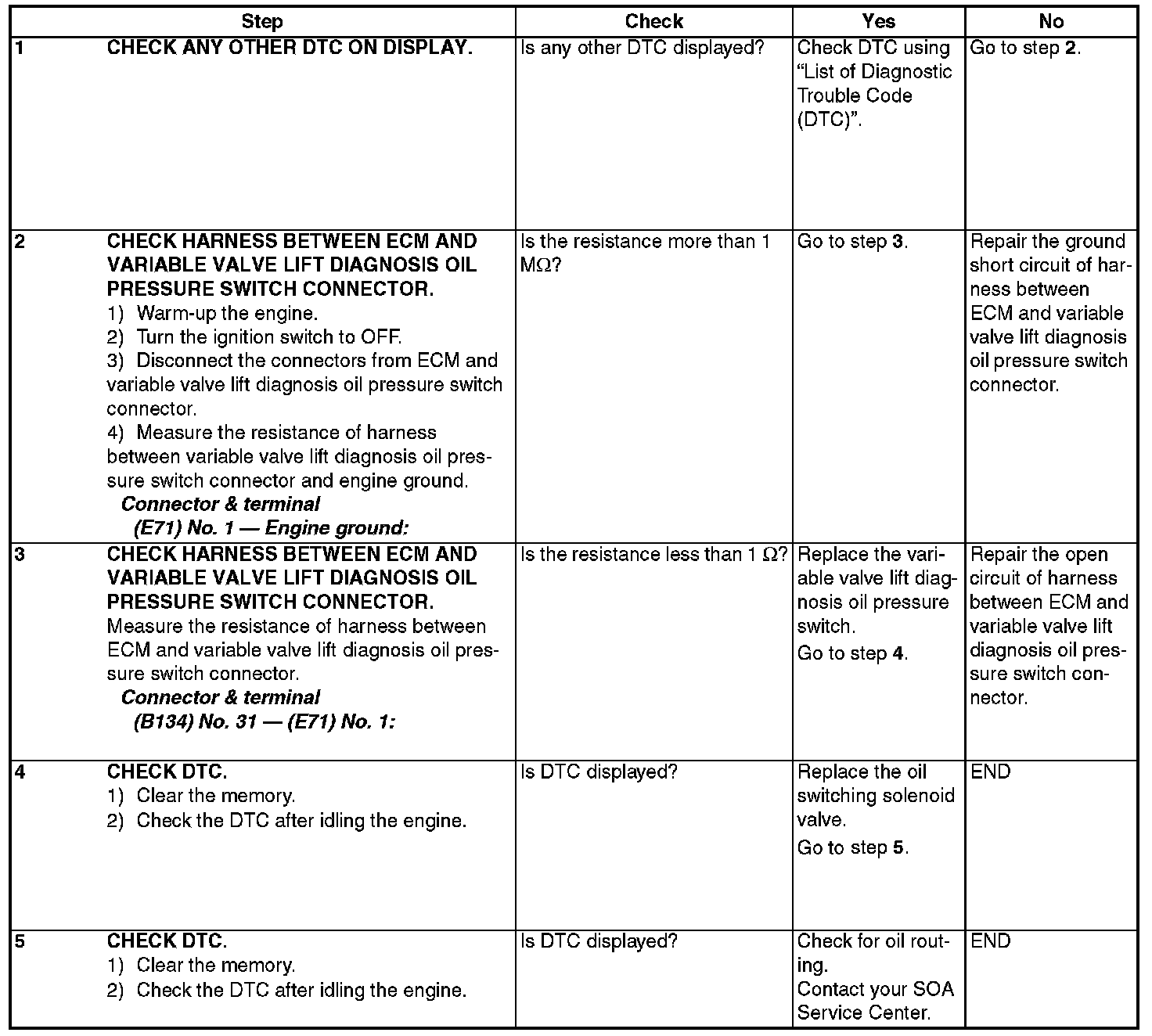 |  | Step | Check | Yes | No |
|---|---|---|---|---|
| 1 | CHECK ANY OTHER DTC ON DISPLAY. | Is any other DTC displayed? | Check DTC using "List of Diagnostic Trouble Code (DTC)". | Go to step 2. |
| 2 | CHECK HARNESS BETWEEN ECM AND VARIABLE VALVE LIFT DIAGNOSIS OIL PRESSURE SWITCH CONNECTOR. 1) Warm-up the engine. 2) Turn the ignition switch to OFF. 3) Disconnect the connectors from ECM and variable valve lift diagnosis oil pressure switch connector. 4) Measure the resistance of harness between variable valve lift diagnosis oil pressure switch connector and engine ground. Connector & terminal (E71) No. 1 — Engine ground: | Is the resistance more than 1 MΩ? | Go to step 3. | Repair the ground short circuit of harness between ECM and variable valve lift diagnosis oil pressure switch connector. |
| 3 | CHECK HARNESS BETWEEN ECM AND VARIABLE VALVE LIFT DIAGNOSIS OIL PRESSURE SWITCH CONNECTOR. Measure the resistance of harness between ECM and variable valve lift diagnosis oil pressure switch connector. Connector & terminal (B134) No. 31 — (E71) No. 1: | Is the resistance less than 1 Ω? | Replace the variable valve lift diagnosis oil pressure switch. Go to step 4. | Repair the open circuit of harness between ECM and variable valve lift diagnosis oil pressure switch connector. |
| 4 | CHECK DTC. 1) Clear the memory. 2) Check the DTC after idling the engine. | Is DTC displayed? | Replace the oil switching solenoid valve. Go to step 5. | END |
| 5 | CHECK DTC. 1) Clear the memory. 2) Check the DTC after idling the engine. | Is DTC displayed? | Check for oil routing. Contact your SOA Service Center. | END |